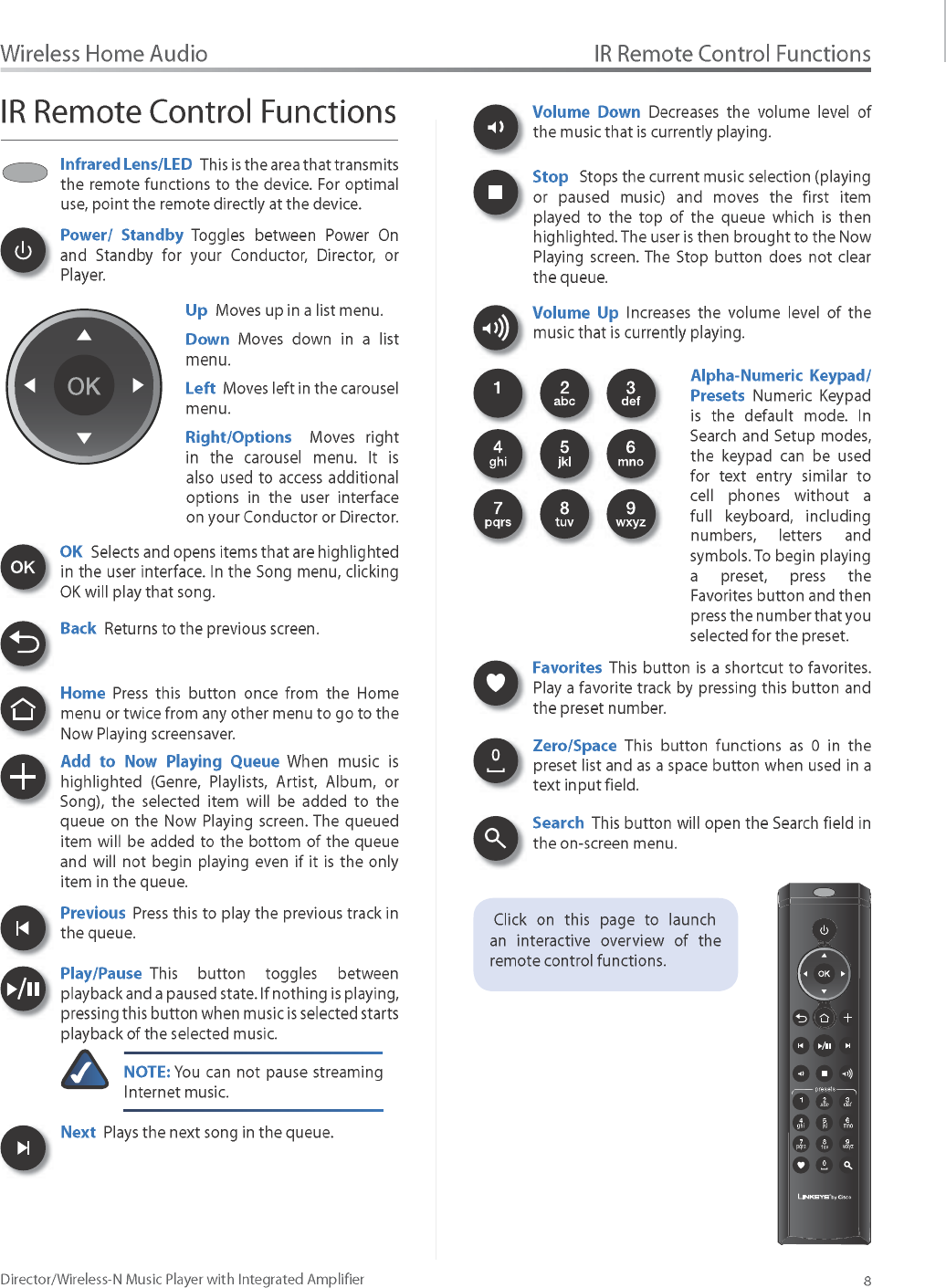 Wireless Home Audio

IR Remote Control Functions

IR Remote Control Functions

Infrared Lens/LED This is the area that transmits the remote functions to the device. For optimal use, point the remote directly at the device.

Power/ Standby Toggles between Power On and Standby for your Conductor, Director, or Player.

OK

Up Moves up in a list menu.

Down Moves down in a list menu.

Left Moves left in the carousel menu.

Right/Options Moves right in the carousel menu. It is also used to access additional options in the user interface on your Conductor or Director.

OK

OK Selects and opens items that are highlighted in the user interface. In the Song menu, clicking OK will play that song.

Back Returns to the previous screen.

Home Press this button once from the Home menu or twice from any other menu to go to the Now Playing screensaver.

Add to Now Playing Queue When music is highlighted (Genre, Playlists, Artist, Album, or Song), the selected item will be added to the queue on the Now Playing screen. The queued item will be added to the bottom of the queue and will not begin playing even if it is the only item in the queue.

Previous Press this to play the previous track in the queue.

Play/Pause This button toggles between playback and a paused state. If nothing is playing, pressing this button when music is selected starts playback of the selected music.

NOTE: You can not pause streaming Internet music.

Next Plays the next song in the queue.

Volume Down Decreases the volume level of the music that is currently playing.

Stop Stops the current music selection (playing or paused music) and moves the first item played to the top of the queue which is then highlighted. The user is then brought to the Now Playing screen. The Stop button does not clear the queue.

Volume Up Increases the volume level of the music that is currently playing.

1
2 abc
3 def
4 ghi
5 jkl
6 mno
7 pqrs
8 tuv
9 wxyz

Alpha-Numeric Keypad/ Presets Numeric Keypad is the default mode. In Search and Setup modes, the keypad can be used for text entry similar to cell phones without a full keyboard, including numbers, letters and symbols. To begin playing a preset, press the Favorites button and then press the number that you selected for the preset.

Favorites This button is a shortcut to favorites. Play a favorite track by pressing this button and the preset number.

0

Zero/Space This button functions as 0 in the preset list and as a space button when used in a text input field.

Search This button will open the Search field in the on-screen menu.

Click on this page to launch an interactive overview of the remote control functions.

OK
presets
LINKSYS by Cisco

Director/Wireless-N Music Player with Integrated Amplifier

8